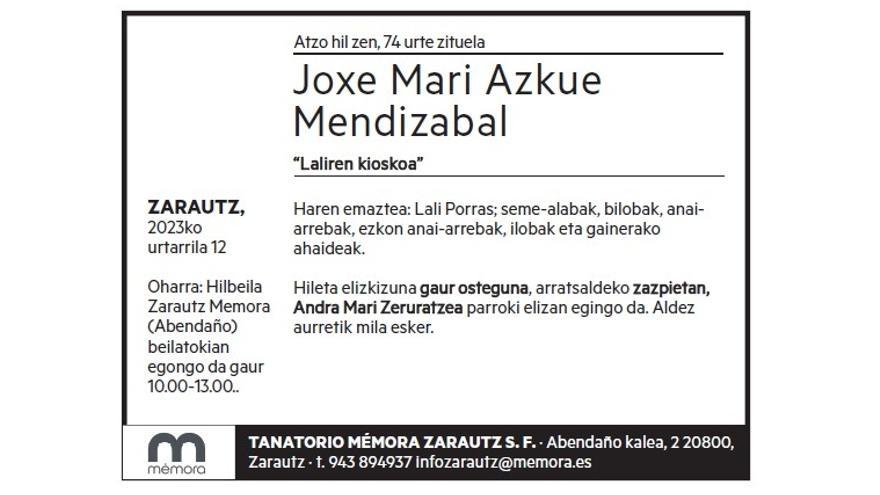 Atzo hil zen, 74 urte zituela

Joxe Mari Azkue Mendizabal

"Laliren kioskoa"

ZARAUTZ, 2023ko urtarrila 12

Oharra: Hilbeila Zarautz Memora (Abendaño) beilatokian egongo da gaur 10.00-13.00..

Haren emaztea: Lali Porras; seme-alabak, bilobak, anai-arrebak, ezkon anai-arrebak, ilobak eta gainerako ahaideak.

Hileta elizkizuna gaur osteguna, arratsaldeko zazpietan, Andra Mari Zeruratzea parroki elizan egingo da. Aldez aurretik mila esker.

mémora

TANATORIO MÉMORA ZARAUTZ S. F. · Abendaño kalea, 2 20800, Zarautz · t. 943 894937 infozarautz@memora.es